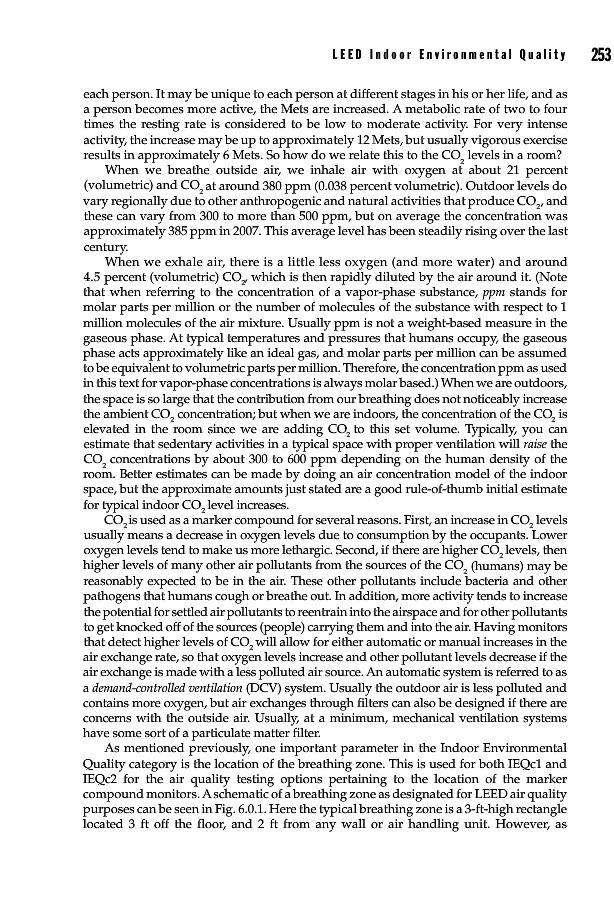 LEED Indoor Environmental Quality 253

each person. It may be unique to each person at different stages in his or her life, and as a person becomes more active, the Mets are increased. A metabolic rate of two to four times the resting rate is considered to be low to moderate activity. For very intense activity, the increase may be up to approximately 12 Mets, but usually vigorous exercise results in approximately 6 Mets. So how do we relate this to the $CO_2$ levels in a room?

When we breathe outside air, we inhale air with oxygen at about 21 percent (volumetric) and $CO_2$ at around 380 ppm (0.038 percent volumetric). Outdoor levels do vary regionally due to other anthropogenic and natural activities that produce $CO_2$, and these can vary from 300 to more than 500 ppm, but on average the concentration was approximately 385 ppm in 2007. This average level has been steadily rising over the last century.

When we exhale air, there is a little less oxygen (and more water) and around 4.5 percent (volumetric) $CO_2$, which is then rapidly diluted by the air around it. (Note that when referring to the concentration of a vapor-phase substance, ppm stands for molar parts per million or the number of molecules of the substance with respect to 1 million molecules of the air mixture. Usually ppm is not a weight-based measure in the gaseous phase. At typical temperatures and pressures that humans occupy, the gaseous phase acts approximately like an ideal gas, and molar parts per million can be assumed to be equivalent to volumetric parts per million. Therefore, the concentration ppm as used in this text for vapor-phase concentrations is always molar based.) When we are outdoors, the space is so large that the contribution from our breathing does not noticeably increase the ambient $CO_2$ concentration; but when we are indoors, the concentration of the $CO_2$ is elevated in the room since we are adding $CO_2$ to this set volume. Typically, you can estimate that sedentary activities in a typical space with proper ventilation will raise the $CO_2$ concentrations by about 300 to 600 ppm depending on the human density of the room. Better estimates can be made by doing an air concentration model of the indoor space, but the approximate amounts just stated are a good rule-of-thumb initial estimate for typical indoor $CO_2$ level increases.

$CO_2$ is used as a marker compound for several reasons. First, an increase in $CO_2$ levels usually means a decrease in oxygen levels due to consumption by the occupants. Lower oxygen levels tend to make us more lethargic. Second, if there are higher $CO_2$ levels, then higher levels of many other air pollutants from the sources of the $CO_2$ (humans) may be reasonably expected to be in the air. These other pollutants include bacteria and other pathogens that humans cough or breathe out. In addition, more activity tends to increase the potential for settled air pollutants to reentrain into the airspace and for other pollutants to get knocked off of the sources (people) carrying them and into the air. Having monitors that detect higher levels of $CO_2$ will allow for either automatic or manual increases in the air exchange rate, so that oxygen levels increase and other pollutant levels decrease if the air exchange is made with a less polluted air source. An automatic system is referred to as a demand-controlled ventilation (DCV) system. Usually the outdoor air is less polluted and contains more oxygen, but air exchanges through filters can also be designed if there are concerns with the outside air. Usually, at a minimum, mechanical ventilation systems have some sort of a particulate matter filter.

As mentioned previously, one important parameter in the Indoor Environmental Quality category is the location of the breathing zone. This is used for both IEQc1 and IEQc2 for the air quality testing options pertaining to the location of the marker compound monitors. A schematic of a breathing zone as designated for LEED air quality purposes can be seen in Fig. 6.0.1. Here the typical breathing zone is a 3-ft-high rectangle located 3 ft off the floor, and 2 ft from any wall or air handling unit. However, as